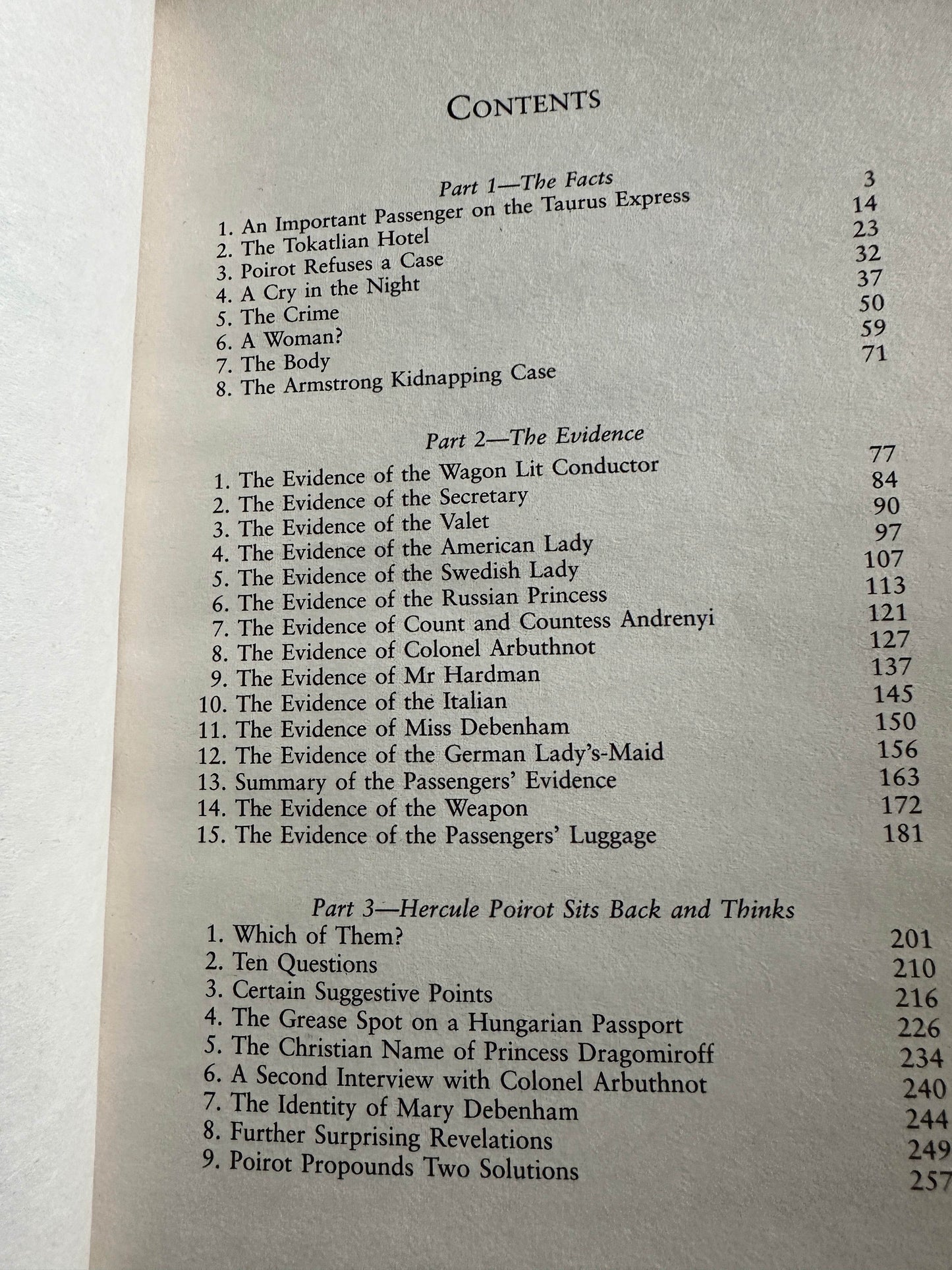 CONTENTS

Part 1—The Facts

1. An Important Passenger on the Taurus Express 3
2. The Tokatlian Hotel 14
3. Poirot Refuses a Case 23
4. A Cry in the Night 32
5. The Crime 37
6. A Woman? 50
7. The Body 59
8. The Armstrong Kidnapping Case 71

Part 2—The Evidence

1. The Evidence of the Wagon Lit Conductor 77
2. The Evidence of the Secretary 84
3. The Evidence of the Valet 90
4. The Evidence of the American Lady 97
5. The Evidence of the Swedish Lady 107
6. The Evidence of the Russian Princess 113
7. The Evidence of Count and Countess Andrenyi 121
8. The Evidence of Colonel Arbuthnot 127
9. The Evidence of Mr Hardman 137
10. The Evidence of the Italian 145
11. The Evidence of Miss Debenham 150
12. The Evidence of the German Lady's-Maid 156
13. Summary of the Passengers' Evidence 163
14. The Evidence of the Weapon 172
15. The Evidence of the Passengers' Luggage 181

Part 3—Hercule Poirot Sits Back and Thinks

1. Which of Them? 201
2. Ten Questions 210
3. Certain Suggestive Points 216
4. The Grease Spot on a Hungarian Passport 226
5. The Christian Name of Princess Dragomiroff 234
6. A Second Interview with Colonel Arbuthnot 240
7. The Identity of Mary Debenham 244
8. Further Surprising Revelations 249
9. Poirot Propounds Two Solutions 257